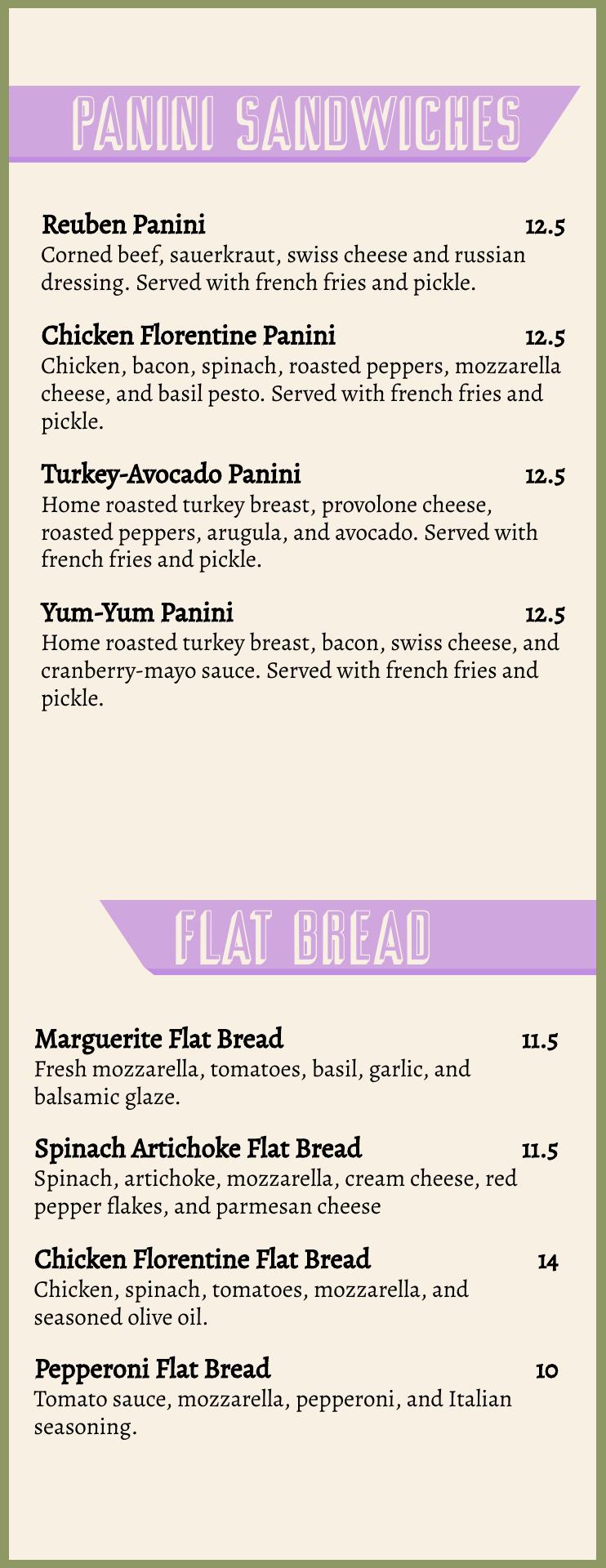 PANINI SANDWICHES

Reuben Panini 12.5
Corned beef, sauerkraut, swiss cheese and russian dressing. Served with french fries and pickle.

Chicken Florentine Panini 12.5
Chicken, bacon, spinach, roasted peppers, mozzarella cheese, and basil pesto. Served with french fries and pickle.

Turkey-Avocado Panini 12.5
Home roasted turkey breast, provolone cheese, roasted peppers, arugula, and avocado. Served with french fries and pickle.

Yum-Yum Panini 12.5
Home roasted turkey breast, bacon, swiss cheese, and cranberry-mayo sauce. Served with french fries and pickle.

FLAT BREAD

Marguerite Flat Bread 11.5
Fresh mozzarella, tomatoes, basil, garlic, and balsamic glaze.

Spinach Artichoke Flat Bread 11.5
Spinach, artichoke, mozzarella, cream cheese, red pepper flakes, and parmesan cheese

Chicken Florentine Flat Bread 14
Chicken, spinach, tomatoes, mozzarella, and seasoned olive oil.

Pepperoni Flat Bread 10
Tomato sauce, mozzarella, pepperoni, and Italian seasoning.